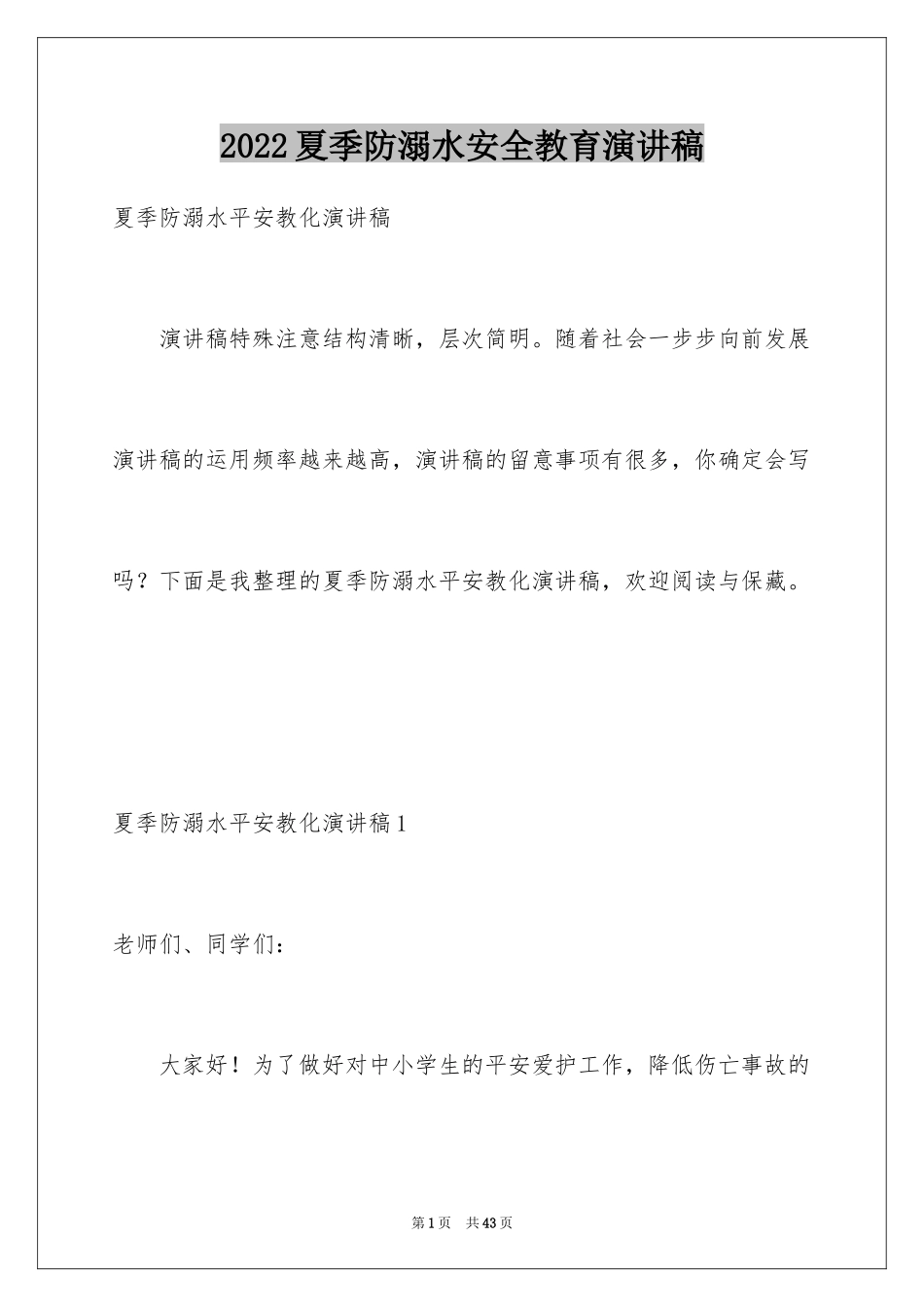 2022夏季防溺水安全教育演讲稿

夏季防溺水平安教化演讲稿

演讲稿特殊注意结构清晰，层次简明。随着社会一步步向前发展演讲稿的运用频率越来越高，演讲稿的留意事项有很多，你确定会写吗？下面是我整理的夏季防溺水平安教化演讲稿，欢迎阅读与保藏。

夏季防溺水平安教化演讲稿1

老师们、同学们：

大家好！为了做好对中小学生的平安爱护工作，降低伤亡事故的

第1页 共43页